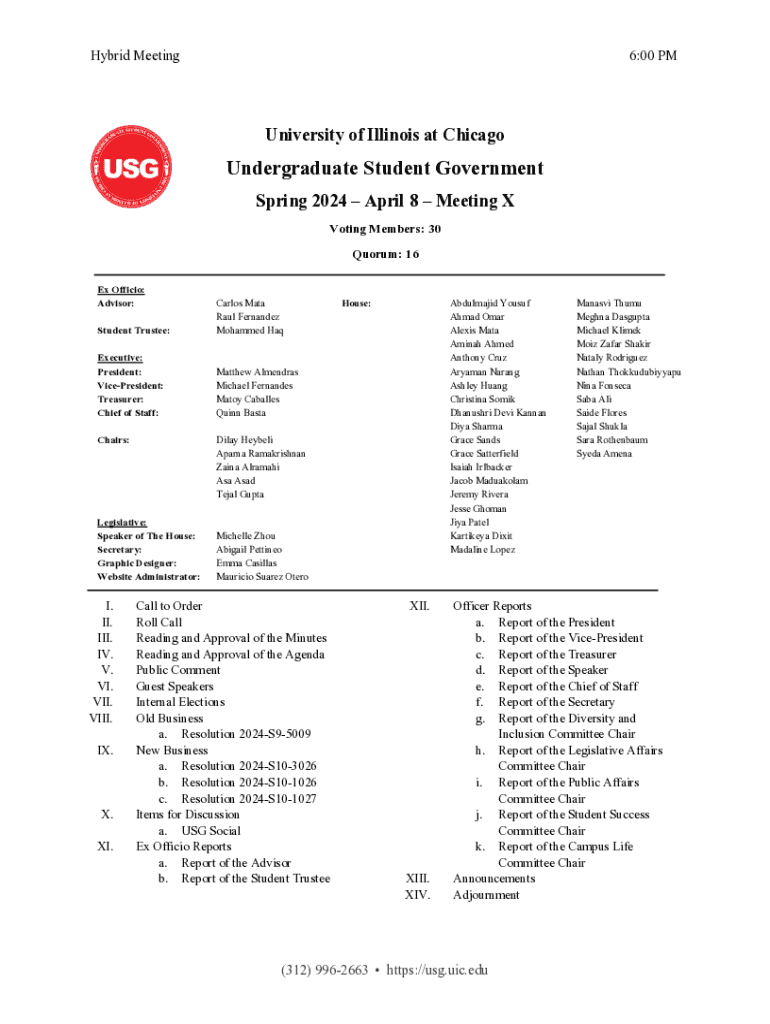 Hybrid Meeting

6:00 PM

USG

University of Illinois at Chicago

Undergraduate Student Government

Spring 2024 – April 8 – Meeting X

Voting Members: 30

Quorum: 16

Ex Officio:
Advisor: Carlos Mata
Raul Fernandez
Student Trustee: Mohammed Haq

Executive:
President: Matthew Almendras
Vice-President: Michael Fernandes
Treasurer: Matoy Caballes
Chief of Staff: Quinn Basta

Chairs: Dilay Heybeli
Aparna Ramakrishnan
Zaina Alramahi
Asa Asad
Tejal Gupta

Legislative:
Speaker of The House: Michelle Zhou
Secretary: Abigail Pettineo
Graphic Designer: Emma Casillas
Website Administrator: Mauricio Suarez Otero

House:
Abdulmajid Yousuf
Ahmad Omar
Alexis Mata
Aminah Ahmed
Anthony Cruz
Aryaman Narang
Ashley Huang
Christina Somik
Dhanushri Devi Kannan
Diya Sharma
Grace Sands
Grace Satterfield
Isaiah Irlbacker
Jacob Maduakolam
Jeremy Rivera
Jesse Ghoman
Jiya Patel
Kartikeya Dixit
Madaline Lopez

Manasvi Thumu
Meghna Dasgupta
Michael Klimek
Moiz Zafar Shakir
Nataly Rodriguez
Nathan Thokkudubiyyapu
Nina Fonseca
Saba Ali
Saide Flores
Sajal Shukla
Sara Rothenbaum
Syeda Amena

I. Call to Order
II. Roll Call
III. Reading and Approval of the Minutes
IV. Reading and Approval of the Agenda
V. Public Comment
VI. Guest Speakers
VII. Internal Elections
VIII. Old Business
a. Resolution 2024-S9-5009
IX. New Business
a. Resolution 2024-S10-3026
b. Resolution 2024-S10-1026
c. Resolution 2024-S10-1027
X. Items for Discussion
a. USG Social
XI. Ex Officio Reports
a. Report of the Advisor
b. Report of the Student Trustee

XII. Officer Reports
a. Report of the President
b. Report of the Vice-President
c. Report of the Treasurer
d. Report of the Speaker
e. Report of the Chief of Staff
f. Report of the Secretary
g. Report of the Diversity and Inclusion Committee Chair
h. Report of the Legislative Affairs Committee Chair
i. Report of the Public Affairs Committee Chair
j. Report of the Student Success Committee Chair
k. Report of the Campus Life Committee Chair
XIII. Announcements
XIV. Adjournment

(312) 996-2663 • https://usg.uic.edu